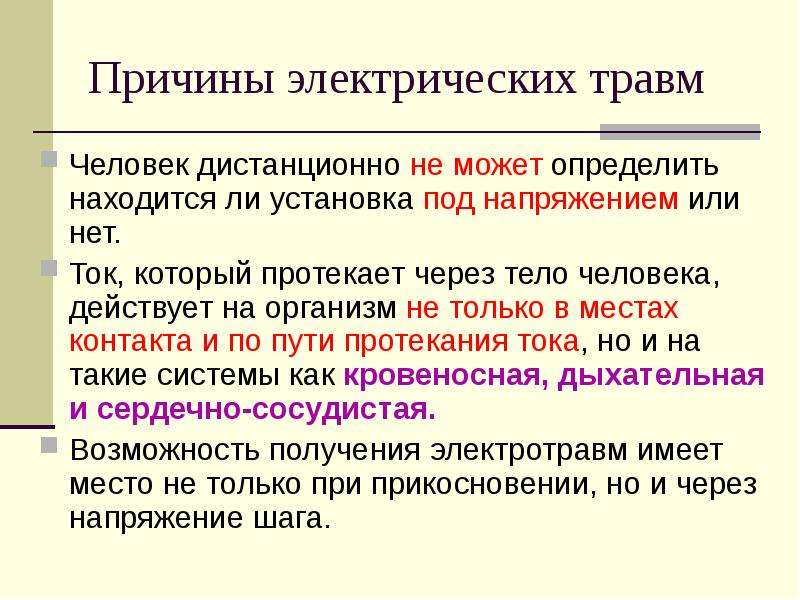 Причины электрических травм

Человек дистанционно не может определить находится ли установка под напряжением или нет.

Ток, который протекает через тело человека, действует на организм не только в местах контакта и по пути протекания тока, но и на такие системы как кровеносная, дыхательная и сердечно-сосудистая.

Возможность получения электротравм имеет место не только при прикосновении, но и через напряжение шага.